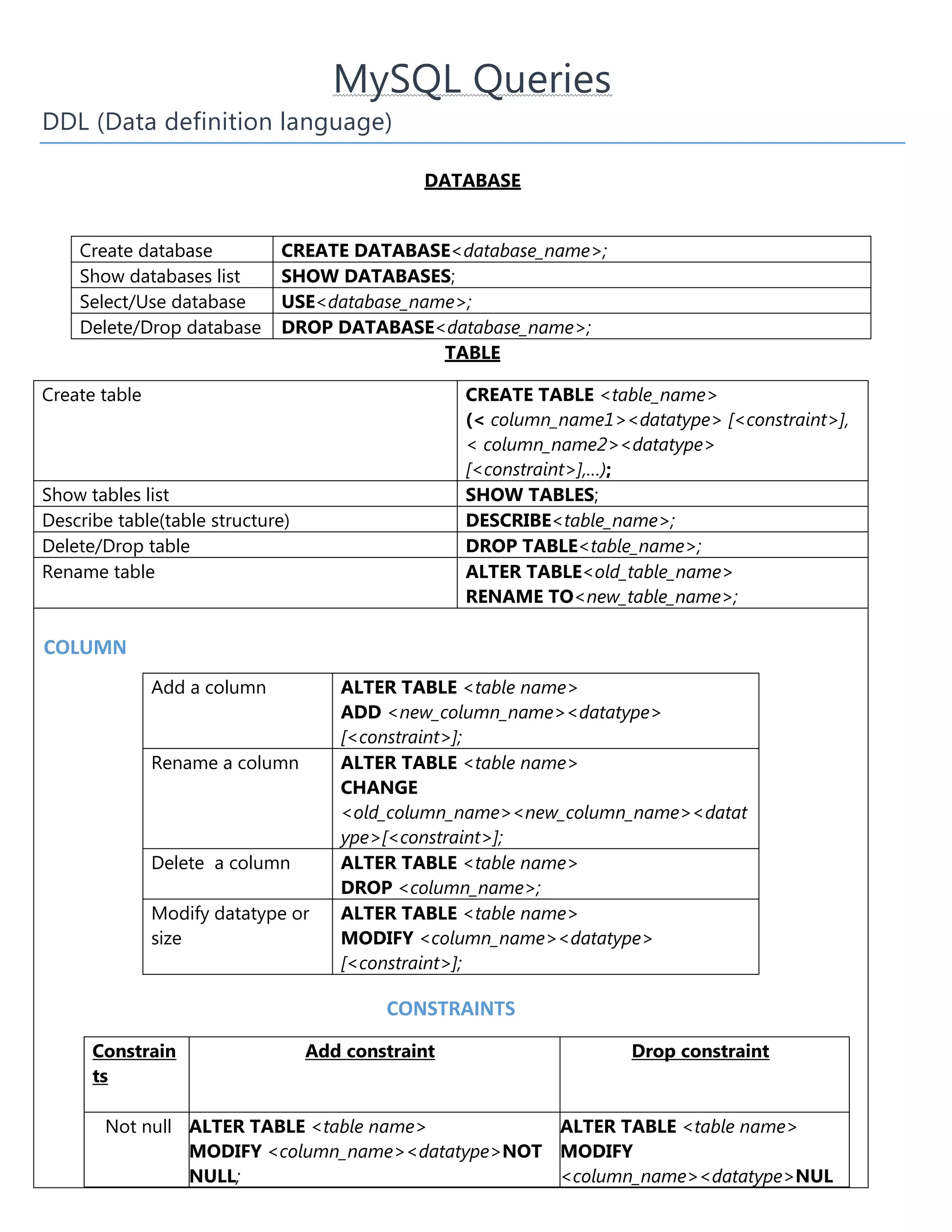 MySQL Queries

DDL (Data definition language)

DATABASE

| Create database | CREATE DATABASE<database_name>; |
|---|---|
| Show databases list | SHOW DATABASES; |
| Select/Use database | USE<database_name>; |
| Delete/Drop database | DROP DATABASE<database_name>; |

TABLE

| Create table | CREATE TABLE <table_name> (< column_name1><datatype> [<constraint>], < column_name2><datatype> [<constraint>],...); |
|---|---|
| Show tables list | SHOW TABLES; |
| Describe table(table structure) | DESCRIBE<table_name>; |
| Delete/Drop table | DROP TABLE<table_name>; |
| Rename table | ALTER TABLE<old_table_name> RENAME TO<new_table_name>; |

COLUMN

| Add a column | ALTER TABLE <table name> ADD <new_column_name><datatype> [<constraint>]; |
|---|---|
| Rename a column | ALTER TABLE <table name> CHANGE <old_column_name><new_column_name><datatype>[<constraint>]; |
| Delete a column | ALTER TABLE <table name> DROP <column_name>; |
| Modify datatype or size | ALTER TABLE <table name> MODIFY <column_name><datatype> [<constraint>]; |

CONSTRAINTS

| Constraints | Add constraint | Drop constraint |
|---|---|---|
| Not null | ALTER TABLE <table name> MODIFY <column_name><datatype>NOT NULL; | ALTER TABLE <table name> MODIFY <column_name><datatype>NUL |